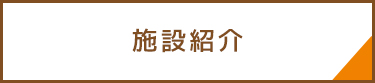 施設紹介